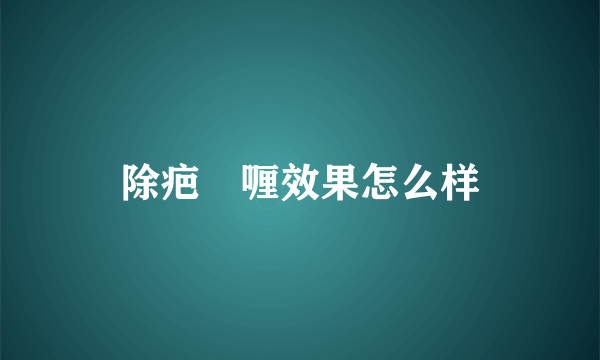 除疤　喱效果怎么样